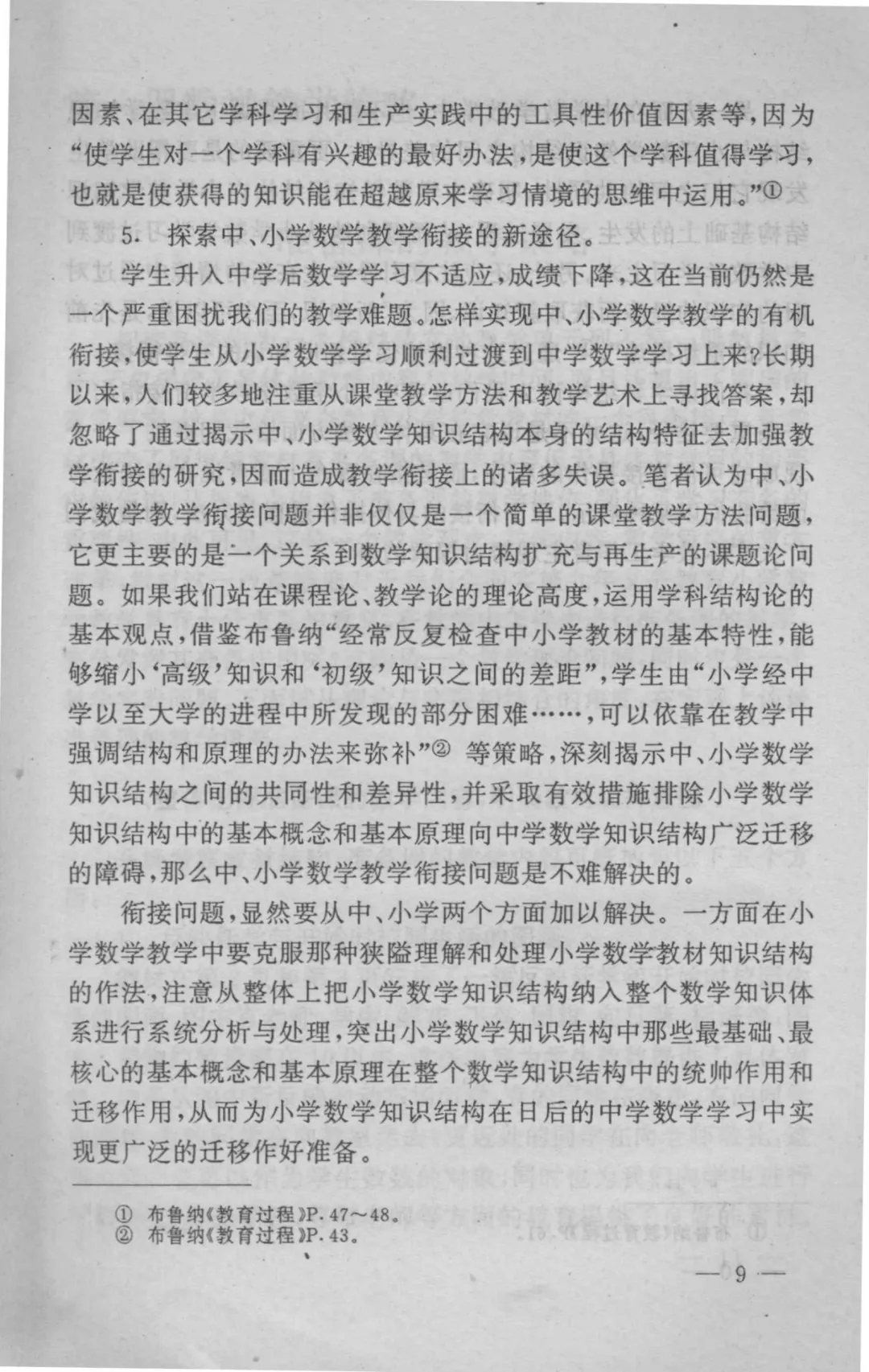 因素、在其它学科学习和生产实践中的工具性价值因素等，因为“使学生对一个学科有兴趣的最好办法，是使这个学科值得学习，也就是使获得的知识能在超越原来学习情境的思维中运用。”①

5. 探索中、小学数学教学衔接的新途径。

学生升入中学后数学学习不适应，成绩下降，这在当前仍然是一个严重困扰我们的教学难题。怎样实现中、小学数学教学的有机衔接，使学生从小学数学学习顺利过渡到中学数学学习上来？长期以来，人们较多地注重从课堂教学方法和教学艺术上寻找答案，却忽略了通过揭示中、小学数学知识结构本身的结构特征去加强教学衔接的研究，因而造成教学衔接上的诸多失误。笔者认为中、小学数学教学衔接问题并非仅仅是一个简单的课堂教学方法问题，它更主要的是一个关系到数学知识结构扩充与再生产的课题论问题。如果我们站在课程论、教学论的理论高度，运用学科结构论的基本观点，借鉴布鲁纳“经常反复检查中小学教材的基本特性，能够缩小‘高级’知识和‘初级’知识之间的差距”，学生由“小学经中学以至大学的进程中所发现的部分困难……，可以依靠在教学中强调结构和原理的办法来弥补”② 等策略，深刻揭示中、小学数学知识结构之间的共同性和差异性，并采取有效措施排除小学数学知识结构中的基本概念和基本原理向中学数学知识结构广泛迁移的障碍，那么中、小学数学教学衔接问题是不难解决的。

衔接问题，显然要从中、小学两个方面加以解决。一方面在小学数学教学中要克服那种狭隘理解和处理小学数学教材知识结构的作法，注意从整体上把小学数学知识结构纳入整个数学知识体系进行系统分析与处理，突出小学数学知识结构中那些最基础、最核心的基本概念和基本原理在整个数学知识结构中的统帅作用和迁移作用，从而为小学数学知识结构在日后的中学数学学习中实现更广泛的迁移作好准备。

① 布鲁纳《教育过程》P. 47～48。
② 布鲁纳《教育过程》P. 43。

— 9 —